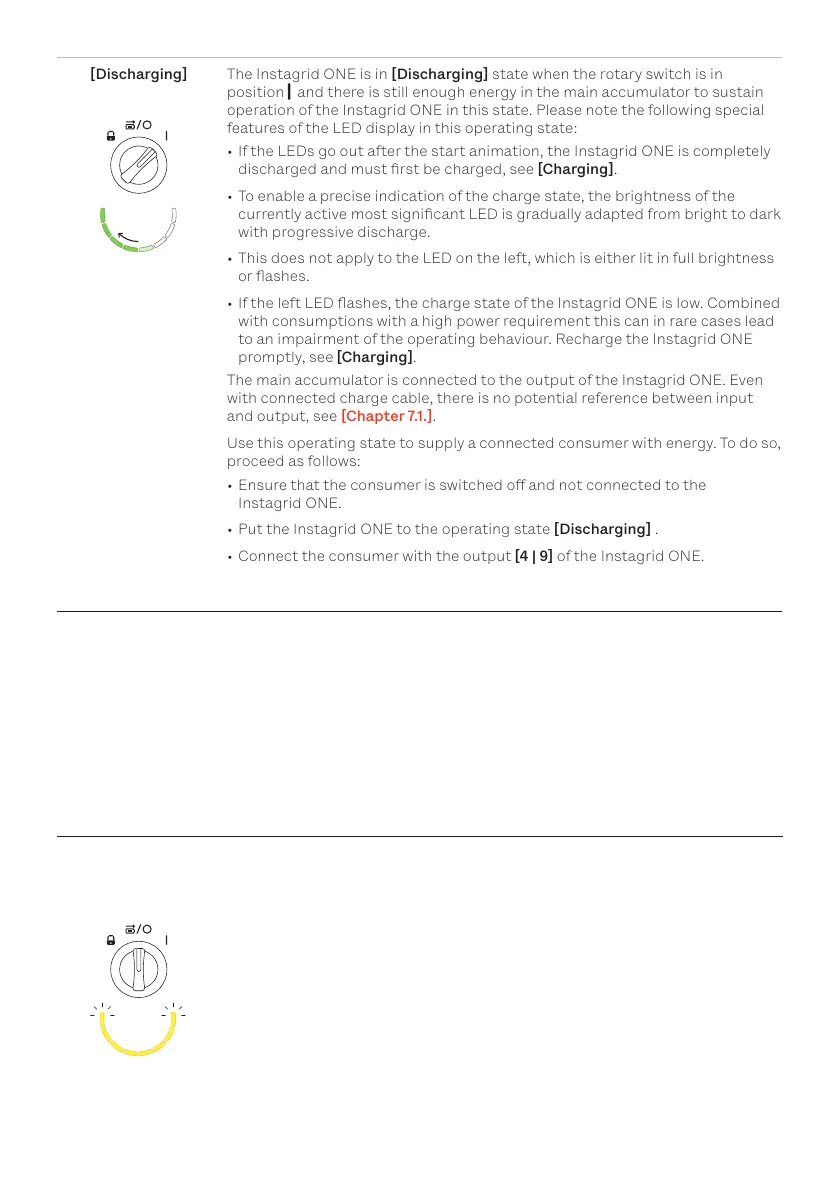 [Discharging]

/O
I

The Instagrid ONE is in [Discharging] state when the rotary switch is in position | and there is still enough energy in the main accumulator to sustain operation of the Instagrid ONE in this state. Please note the following special features of the LED display in this operating state:

• If the LEDs go out after the start animation, the Instagrid ONE is completely discharged and must first be charged, see [Charging].

• To enable a precise indication of the charge state, the brightness of the currently active most significant LED is gradually adapted from bright to dark with progressive discharge.

• This does not apply to the LED on the left, which is either lit in full brightness or flashes.

• If the left LED flashes, the charge state of the Instagrid ONE is low. Combined with consumptions with a high power requirement this can in rare cases lead to an impairment of the operating behaviour. Recharge the Instagrid ONE promptly, see [Charging].

The main accumulator is connected to the output of the Instagrid ONE. Even with connected charge cable, there is no potential reference between input and output, see [Chapter 7.1.].

Use this operating state to supply a connected consumer with energy. To do so, proceed as follows:

• Ensure that the consumer is switched off and not connected to the Instagrid ONE.

• Put the Instagrid ONE to the operating state [Discharging] .

• Connect the consumer with the output [4 | 9] of the Instagrid ONE.

/O
I